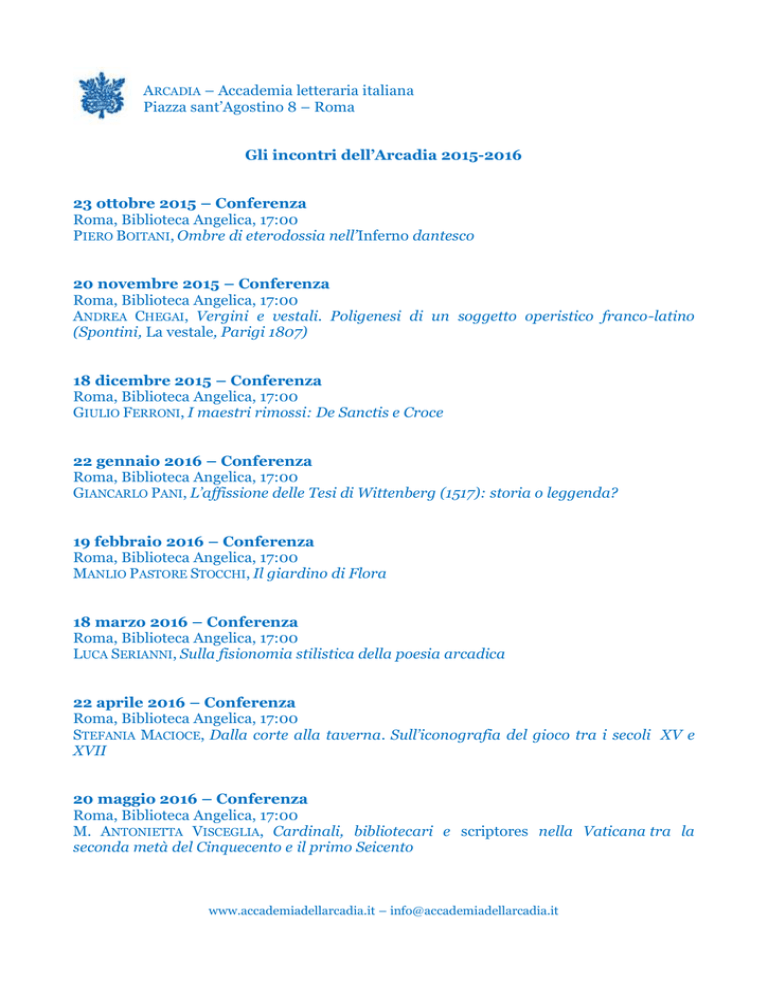 ARCADIA – Accademia letteraria italiana
Piazza sant'Agostino 8 – Roma

Gli incontri dell'Arcadia 2015-2016

23 ottobre 2015 – Conferenza
Roma, Biblioteca Angelica, 17:00
PIERO BOITANI, Ombre di eterodossia nell'Inferno dantesco

20 novembre 2015 – Conferenza
Roma, Biblioteca Angelica, 17:00
ANDREA CHEGAI, Vergini e vestali. Poligenesi di un soggetto operistico franco-latino (Spontini, La vestale, Parigi 1807)

18 dicembre 2015 – Conferenza
Roma, Biblioteca Angelica, 17:00
GIULIO FERRONI, I maestri rimossi: De Sanctis e Croce

22 gennaio 2016 – Conferenza
Roma, Biblioteca Angelica, 17:00
GIANCARLO PANI, L'affissione delle Tesi di Wittenberg (1517): storia o leggenda?

19 febbraio 2016 – Conferenza
Roma, Biblioteca Angelica, 17:00
MANLIO PASTORE STOCCHI, Il giardino di Flora

18 marzo 2016 – Conferenza
Roma, Biblioteca Angelica, 17:00
LUCA SERIANNI, Sulla fisionomia stilistica della poesia arcadica

22 aprile 2016 – Conferenza
Roma, Biblioteca Angelica, 17:00
STEFANIA MACIOCE, Dalla corte alla taverna. Sull'iconografia del gioco tra i secoli XV e XVII

20 maggio 2016 – Conferenza
Roma, Biblioteca Angelica, 17:00
M. ANTONIETTA VISCEGLIA, Cardinali, bibliotecari e scriptores nella Vaticana tra la seconda metà del Cinquecento e il primo Seicento

www.accademiadellarcadia.it – info@accademiadellarcadia.it